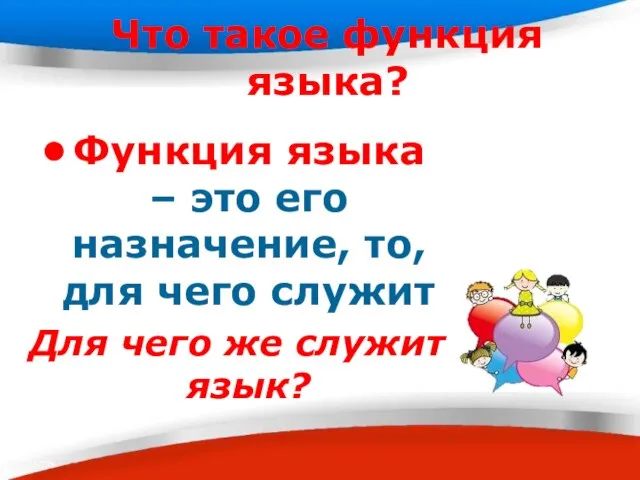 Что такое функция языка?

• Функция языка – это его назначение, то, для чего служит

Для чего же служит язык?